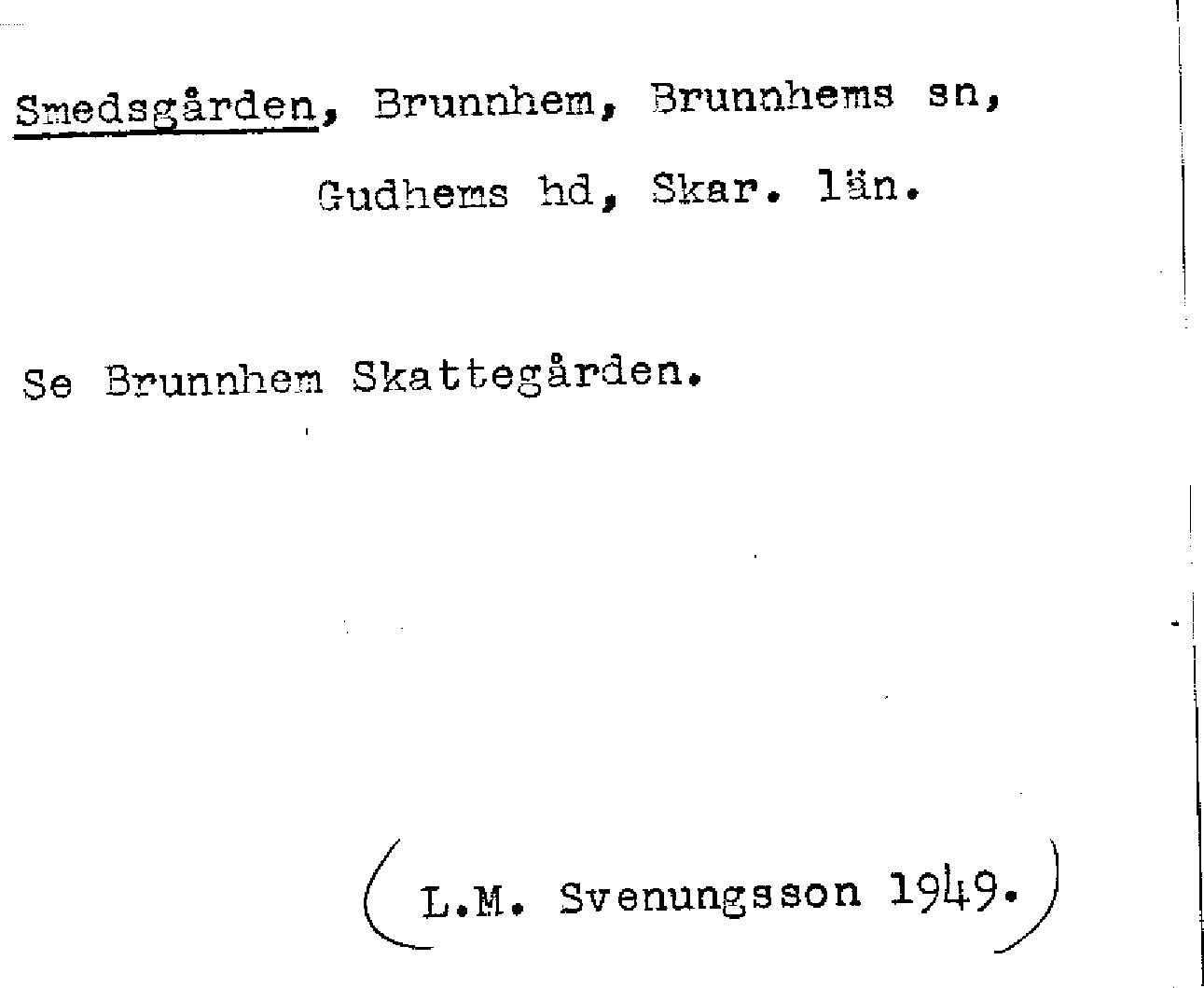 Smedsgården, Brunnhem, Brunnhems sn, Gudhems hd, Skar. län.

Se Brunnhem Skattegården.

(L.M. Svenungsson 1949.)